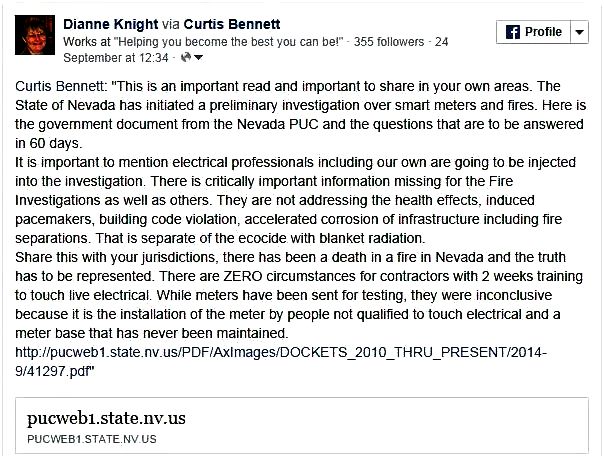 Dianne Knight via Curtis Bennett
Works at "Helping you become the best you can be!" · 355 followers · 24 September at 12:34 ·

Profile

Curtis Bennett: "This is an important read and important to share in your own areas. The State of Nevada has initiated a preliminary investigation over smart meters and fires. Here is the government document from the Nevada PUC and the questions that are to be answered in 60 days.
It is important to mention electrical professionals including our own are going to be injected into the investigation. There is critically important information missing for the Fire Investigations as well as others. They are not addressing the health effects, induced pacemakers, building code violation, accelerated corrosion of infrastructure including fire separations. That is separate of the ecocide with blanket radiation.
Share this with your jurisdictions, there has been a death in a fire in Nevada and the truth has to be represented. There are ZERO circumstances for contractors with 2 weeks training to touch live electrical. While meters have been sent for testing, they were inconclusive because it is the installation of the meter by people not qualified to touch electrical and a meter base that has never been maintained.
http://pucweb1.state.nv.us/PDF/AxImages/DOCKETS_2010_THRU_PRESENT/2014-9/41297.pdf"

pucweb1.state.nv.us
PUCWEB1.STATE.NV.US